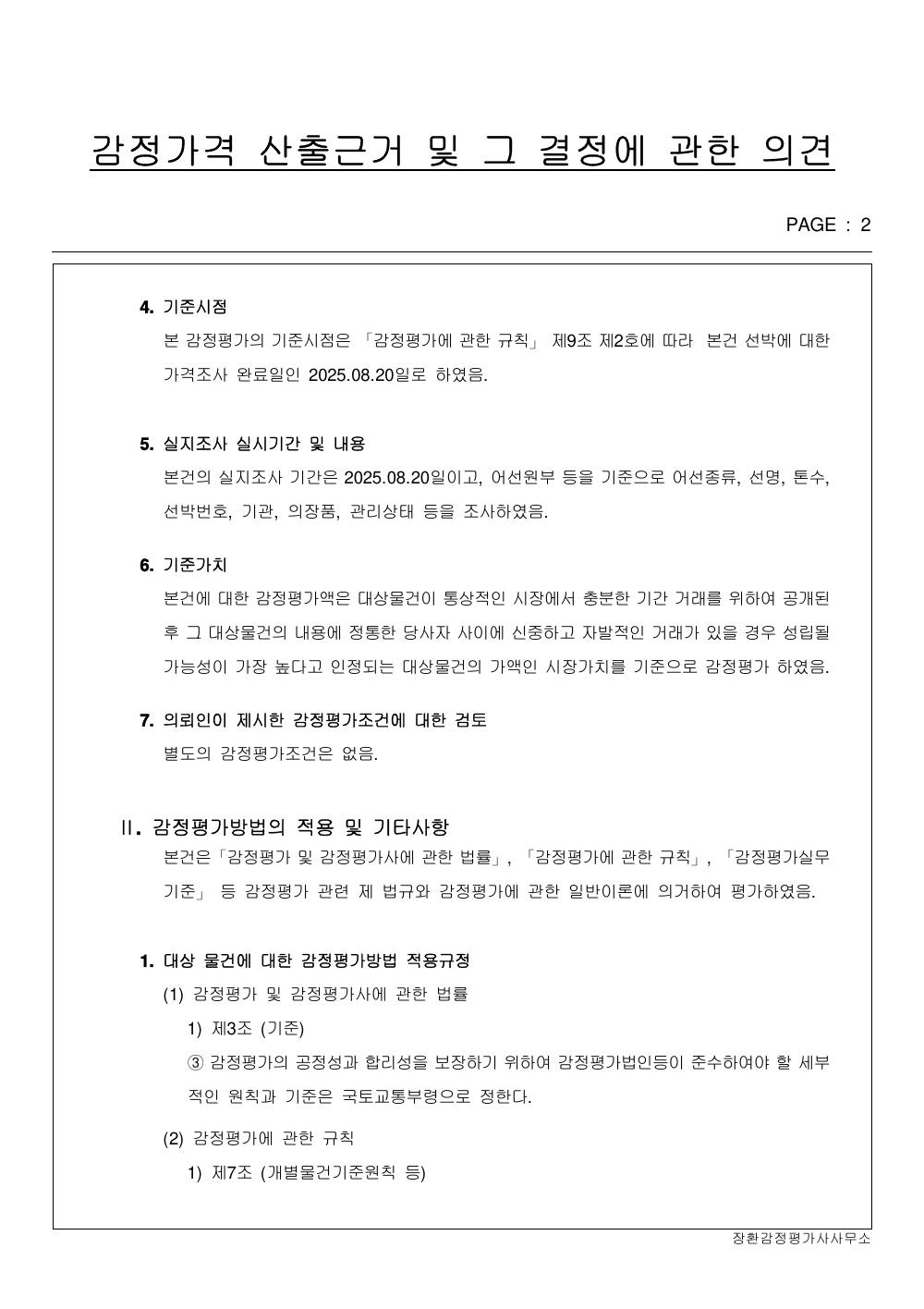 감정가격 산출근거 및 그 결정에 관한 의견

PAGE : 2

4. 기준시점

본 감정평가의 기준시점은 「감정평가에 관한 규칙」 제9조 제2호에 따라 본건 선박에 대한 가격조사 완료일인 2025.08.20일로 하였음.

5. 실지조사 실시기간 및 내용

본건의 실지조사 기간은 2025.08.20일이고, 어선원부 등을 기준으로 어선종류, 선명, 톤수, 선박번호, 기관, 의장품, 관리상태 등을 조사하였음.

6. 기준가치

본건에 대한 감정평가액은 대상물건이 통상적인 시장에서 충분한 기간 거래를 위하여 공개된 후 그 대상물건의 내용에 정통한 당사자 사이에 신중하고 자발적인 거래가 있을 경우 성립될 가능성이 가장 높다고 인정되는 대상물건의 가액인 시장가치를 기준으로 감정평가 하였음.

7. 의뢰인이 제시한 감정평가조건에 대한 검토

별도의 감정평가조건은 없음.

II. 감정평가방법의 적용 및 기타사항

본건은「감정평가 및 감정평가사에 관한 법률」, 「감정평가에 관한 규칙」, 「감정평가실무기준」 등 감정평가 관련 제 법규와 감정평가에 관한 일반이론에 의거하여 평가하였음.

1. 대상 물건에 대한 감정평가방법 적용규정

(1) 감정평가 및 감정평가사에 관한 법률

1) 제3조 (기준)

③ 감정평가의 공정성과 합리성을 보장하기 위하여 감정평가법인등이 준수하여야 할 세부적인 원칙과 기준은 국토교통부령으로 정한다.

(2) 감정평가에 관한 규칙

1) 제7조 (개별물건기준원칙 등)

장환감정평가사사무소